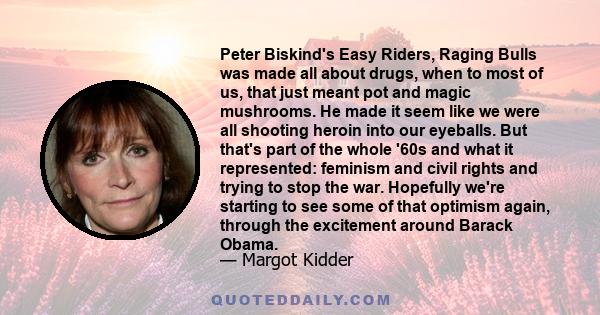 Peter Biskind's Easy Riders, Raging Bulls was made all about drugs, when to most of us, that just meant pot and magic mushrooms. He made it seem like we were all shooting heroin into our eyeballs. But that's part of the whole '60s and what it represented: feminism and civil rights and trying to stop the war. Hopefully we're starting to see some of that optimism again, through the excitement around Barack Obama.
— Margot Kidder

QUOTEDDAILY.COM